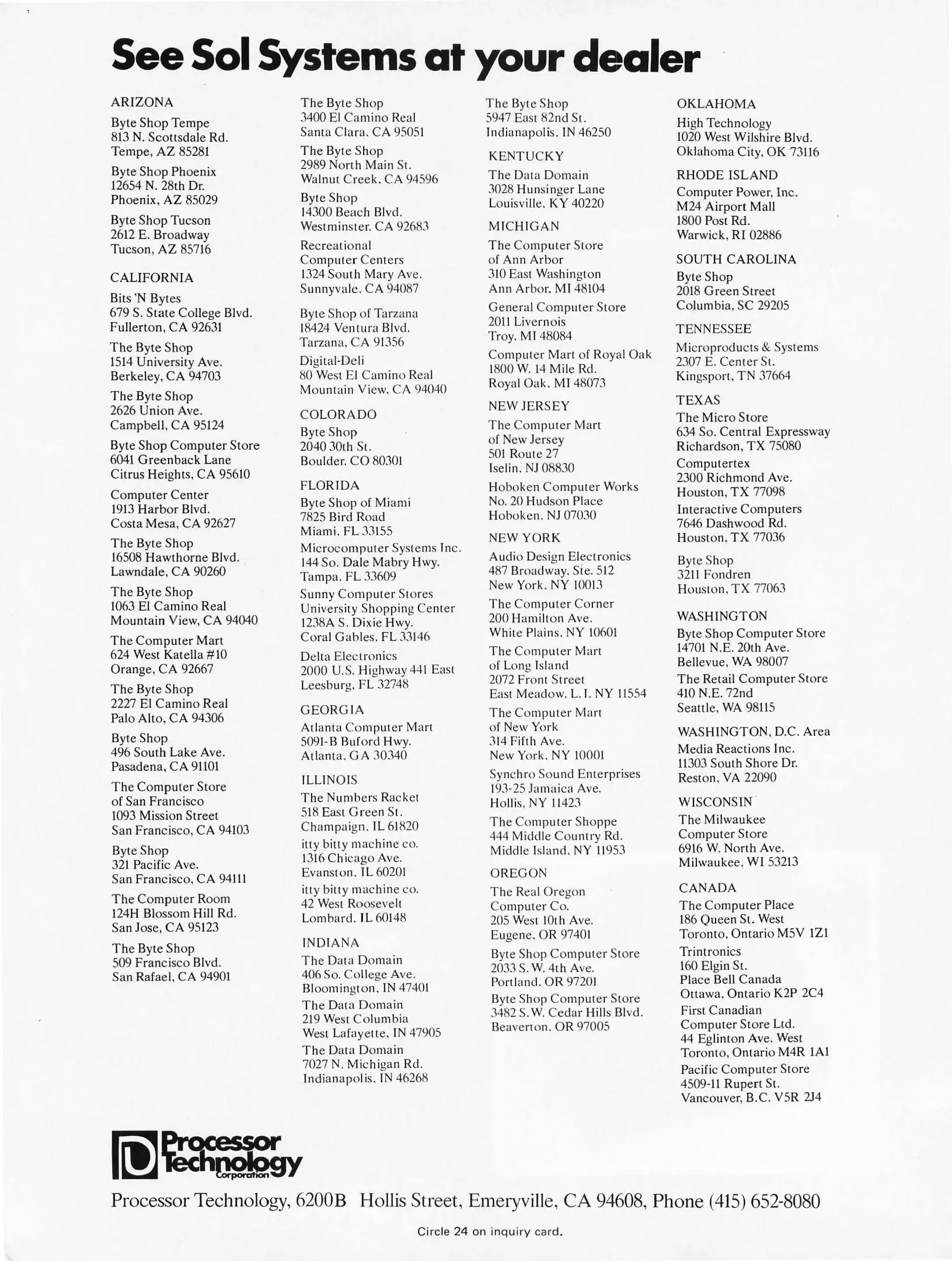 See Sol Systems at your dealer

ARIZONA

Byte Shop Tempe
813 N. Scottsdale Rd.
Tempe, AZ 85281

Byte Shop Phoenix
12654 N. 28th Dr.
Phoenix, AZ 85029

Byte Shop Tucson
2612 E. Broadway
Tucson, AZ 85716

CALIFORNIA

Bits 'N Bytes
679 S. State College Blvd.
Fullerton, CA 92631

The Byte Shop
1514 University Ave.
Berkeley, CA 94703

The Byte Shop
2626 Union Ave.
Campbell, CA 95124

Byte Shop Computer Store
6041 Greenback Lane
Citrus Heights, CA 95610

Computer Center
1913 Harbor Blvd.
Costa Mesa, CA 92627

The Byte Shop
16508 Hawthorne Blvd.
Lawndale, CA 90260

The Byte Shop
1063 El Camino Real
Mountain View, CA 94040

The Computer Mart
624 West Katella #10
Orange, CA 92667

The Byte Shop
2227 El Camino Real
Palo Alto, CA 94306

Byte Shop
496 South Lake Ave.
Pasadena, CA 91101

The Computer Store
of San Francisco
1093 Mission Street
San Francisco, CA 94103

Byte Shop
321 Pacific Ave.
San Francisco, CA 94111

The Computer Room
124H Blossom Hill Rd.
San Jose, CA 95123

The Byte Shop
509 Francisco Blvd.
San Rafael, CA 94901

The Byte Shop
3400 El Camino Real
Santa Clara, CA 95051

The Byte Shop
2989 North Main St.
Walnut Creek, CA 94596

Byte Shop
14300 Beach Blvd.
Westminster, CA 92683

Recreational
Computer Centers
1324 South Mary Ave.
Sunnyvale, CA 94087

Byte Shop of Tarzana
18424 Ventura Blvd.
Tarzana, CA 91356

Digital-Deli
80 West El Camino Real
Mountain View, CA 94040

COLORADO

Byte Shop
2040 30th St.
Boulder, CO 80301

FLORIDA

Byte Shop of Miami
7825 Bird Road
Miami, FL 33155

Microcomputer Systems Inc.
144 So. Dale Mabry Hwy.
Tampa, FL 33609

Sunny Computer Stores
University Shopping Center
1238A S. Dixie Hwy.
Coral Gables, FL 33146

Delta Electronics
2000 U.S. Highway 441 East
Leesburg, FL 32748

GEORGIA

Atlanta Computer Mart
5091-B Buford Hwy.
Atlanta, GA 30340

ILLINOIS

The Numbers Racket
518 East Green St.
Champaign, IL 61820

itty bitty machine co.
1316 Chicago Ave.
Evanston, IL 60201

itty bitty machine co.
42 West Roosevelt
Lombard, IL 60148

INDIANA

The Data Domain
406 So. College Ave.
Bloomington, IN 47401

The Data Domain
219 West Columbia
West Lafayette, IN 47905

The Data Domain
7027 N. Michigan Rd.
Indianapolis, IN 46268

The Byte Shop
5947 East 82nd St.
Indianapolis, IN 46250

KENTUCKY

The Data Domain
3028 Hunsinger Lane
Louisville, KY 40220

MICHIGAN

The Computer Store
of Ann Arbor
310 East Washington
Ann Arbor, MI 48104

General Computer Store
2011 Livernois
Troy, MI 48084

Computer Mart of Royal Oak
1800 W. 14 Mile Rd.
Royal Oak, MI 48073

NEW JERSEY

The Computer Mart
of New Jersey
501 Route 27
Iselin, NJ 08830

Hoboken Computer Works
No. 20 Hudson Place
Hoboken, NJ 07030

NEW YORK

Audio Design Electronics
487 Broadway, Ste. 512
New York, NY 10013

The Computer Corner
200 Hamilton Ave.
White Plains, NY 10601

The Computer Mart
of Long Island
2072 Front Street
East Meadow, L.I. NY 11554

The Computer Mart
of New York
314 Fifth Ave.
New York, NY 10001

Synchro Sound Enterprises
193-25 Jamaica Ave.
Hollis, NY 11423

The Computer Shoppe
444 Middle Country Rd.
Middle Island, NY 11953

OREGON

The Real Oregon
Computer Co.
205 West 10th Ave.
Eugene, OR 97401

Byte Shop Computer Store
2033 S.W. 4th Ave.
Portland, OR 97201

Byte Shop Computer Store
3482 S.W. Cedar Hills Blvd.
Beaverton, OR 97005

OKLAHOMA

High Technology
1020 West Wilshire Blvd.
Oklahoma City, OK 73116

RHODE ISLAND

Computer Power, Inc.
M24 Airport Mall
1800 Post Rd.
Warwick, RI 02886

SOUTH CAROLINA

Byte Shop
2018 Green Street
Columbia, SC 29205

TENNESSEE

Microproducts & Systems
2307 E. Center St.
Kingsport, TN 37664

TEXAS

The Micro Store
634 So. Central Expressway
Richardson, TX 75080

Computertex
2300 Richmond Ave.
Houston, TX 77098

Interactive Computers
7646 Dashwood Rd.
Houston, TX 77036

Byte Shop
3211 Fondren
Houston, TX 77063

WASHINGTON

Byte Shop Computer Store
14701 N.E. 20th Ave.
Bellevue, WA 98007

The Retail Computer Store
410 N.E. 72nd
Seattle, WA 98115

WASHINGTON, D.C. Area

Media Reactions Inc.
11303 South Shore Dr.
Reston, VA 22090

WISCONSIN

The Milwaukee
Computer Store
6916 W. North Ave.
Milwaukee, WI 53213

CANADA

The Computer Place
186 Queen St. West
Toronto, Ontario M5V 1Z1

Trintronics
160 Elgin St.
Place Bell Canada
Ottawa, Ontario K2P 2C4

First Canadian
Computer Store Ltd.
44 Eglinton Ave. West
Toronto, Ontario M4R 1A1

Pacific Computer Store
4509-11 Rupert St.
Vancouver, B.C. V5R 2J4

Processor Technology Corporation

Processor Technology, 6200B Hollis Street, Emeryville, CA 94608, Phone (415) 652-8080

Circle 24 on inquiry card.